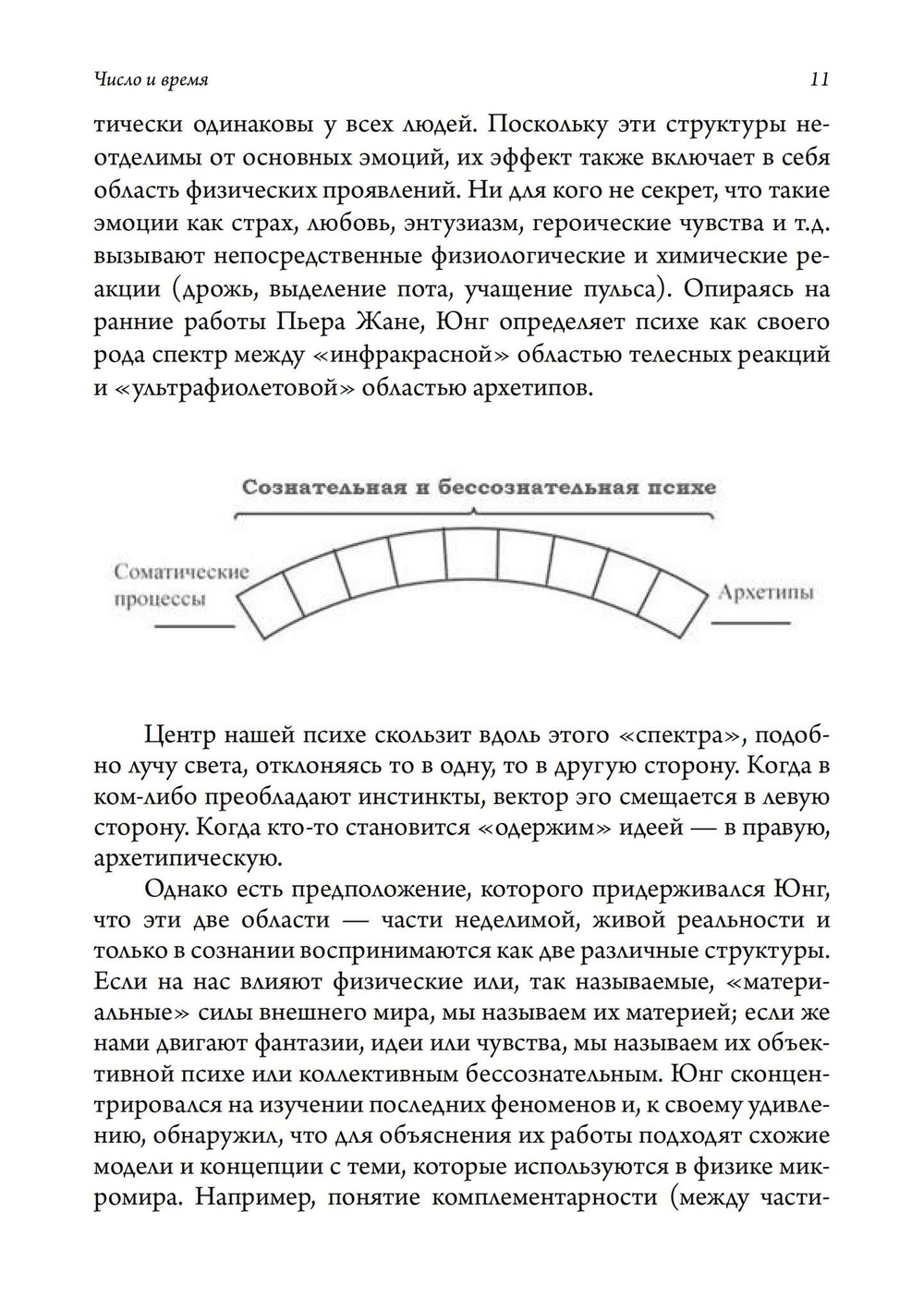 Число и время

11

тически одинаковы у всех людей. Поскольку эти структуры неотделимы от основных эмоций, их эффект также включает в себя область физических проявлений. Ни для кого не секрет, что такие эмоции как страх, любовь, энтузиазм, героические чувства и т.д. вызывают непосредственные физиологические и химические реакции (дрожь, выделение пота, учащение пульса). Опираясь на ранние работы Пьера Жане, Юнг определяет психе как своего рода спектр между «инфракрасной» областью телесных реакций и «ультрафиолетовой» областью архетипов.

Сознательная и бессознательная психе

Соматические процессы

Архетипы

Центр нашей психе скользит вдоль этого «спектра», подобно лучу света, отклоняясь то в одну, то в другую сторону. Когда в ком-либо преобладают инстинкты, вектор эго смещается в левую сторону. Когда кто-то становится «одержим» идеей — в правую, архетипическую.

Однако есть предположение, которого придерживался Юнг, что эти две области — части неделимой, живой реальности и только в сознании воспринимаются как две различные структуры. Если на нас влияют физические или, так называемые, «материальные» силы внешнего мира, мы называем их материей; если же нами двигают фантазии, идеи или чувства, мы называем их объективной психе или коллективным бессознательным. Юнг сконцентрировался на изучении последних феноменов и, к своему удивлению, обнаружил, что для объяснения их работы подходят схожие модели и концепции с теми, которые используются в физике микромира. Например, понятие комплементарности (между части-